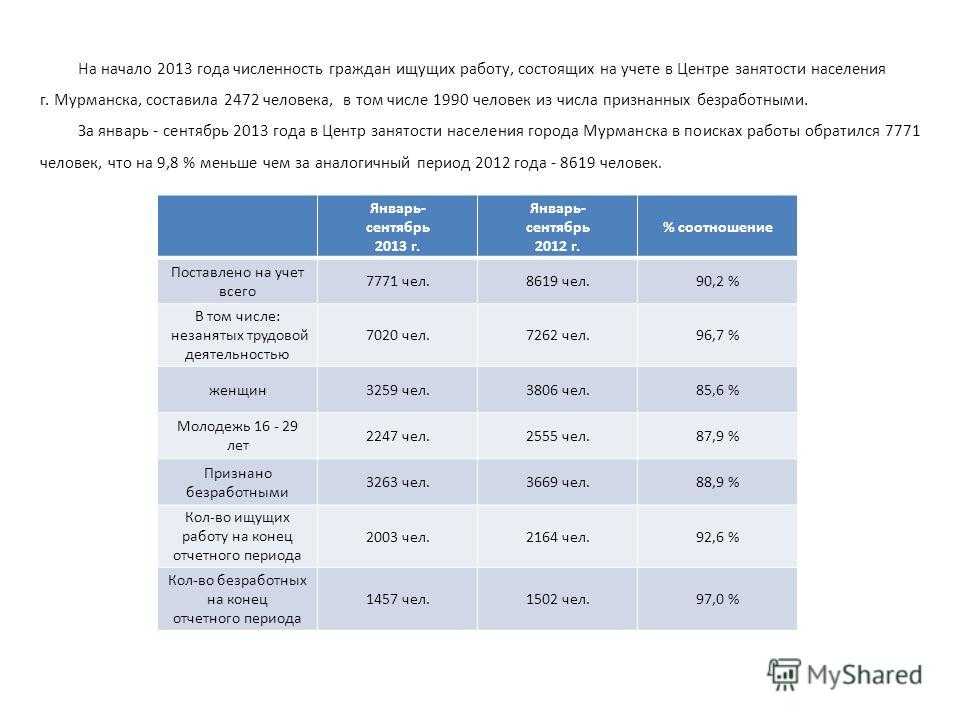 На начало 2013 года численность граждан ищущих работу, состоящих на учете в Центре занятости населения г. Мурманска, составила 2472 человека, в том числе 1990 человек из числа признанных безработными.

За январь - сентябрь 2013 года в Центр занятости населения города Мурманска в поисках работы обратился 7771 человек, что на 9,8 % меньше чем за аналогичный период 2012 года - 8619 человек.

| | Январь-сентябрь 2013 г. | Январь-сентябрь 2012 г. | % соотношение |
|---|---|---|---|
| Поставлено на учет всего | 7771 чел. | 8619 чел. | 90,2 % |
| В том числе: незанятых трудовой деятельностью | 7020 чел. | 7262 чел. | 96,7 % |
| женщин | 3259 чел. | 3806 чел. | 85,6 % |
| Молодежь 16 - 29 лет | 2247 чел. | 2555 чел. | 87,9 % |
| Признано безработными | 3263 чел. | 3669 чел. | 88,9 % |
| Кол-во ищущих работу на конец отчетного периода | 2003 чел. | 2164 чел. | 92,6 % |
| Кол-во безработных на конец отчетного периода | 1457 чел. | 1502 чел. | 97,0 % |

MyShared